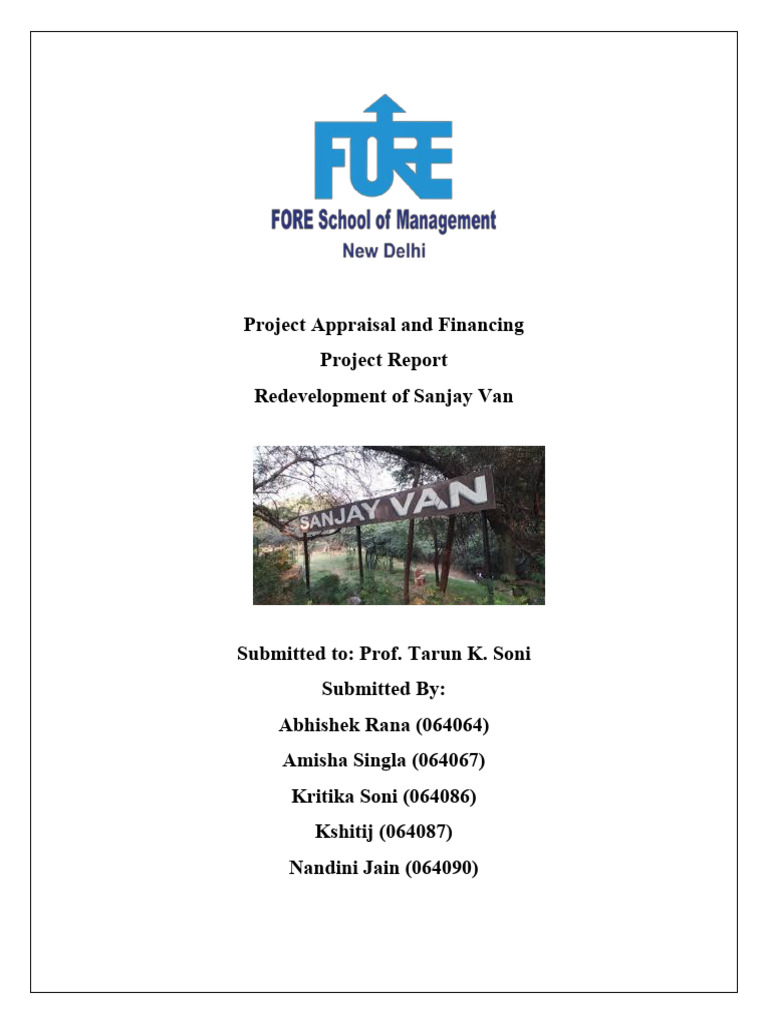 FORE

FORE School of Management

New Delhi

Project Appraisal and Financing

Project Report

Redevelopment of Sanjay Van

SANJAY VAN

Submitted to: Prof. Tarun K. Soni

Submitted By:

Abhishek Rana (064064)

Amisha Singla (064067)

Kritika Soni (064086)

Kshitij (064087)

Nandini Jain (064090)